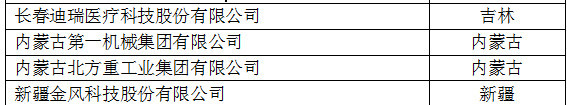 | 长春迪瑞医疗科技股份有限公司 | 吉林 |
|---|---|
| 内蒙古第一机械集团有限公司 | 内蒙古 |
| 内蒙古北方重工业集团有限公司 | 内蒙古 |
| 新疆金风科技股份有限公司 | 新疆 |